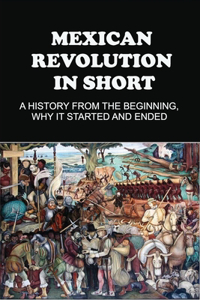 MEXICAN REVOLUTION IN SHORT

A HISTORY FROM THE BEGINNING, WHY IT STARTED AND ENDED